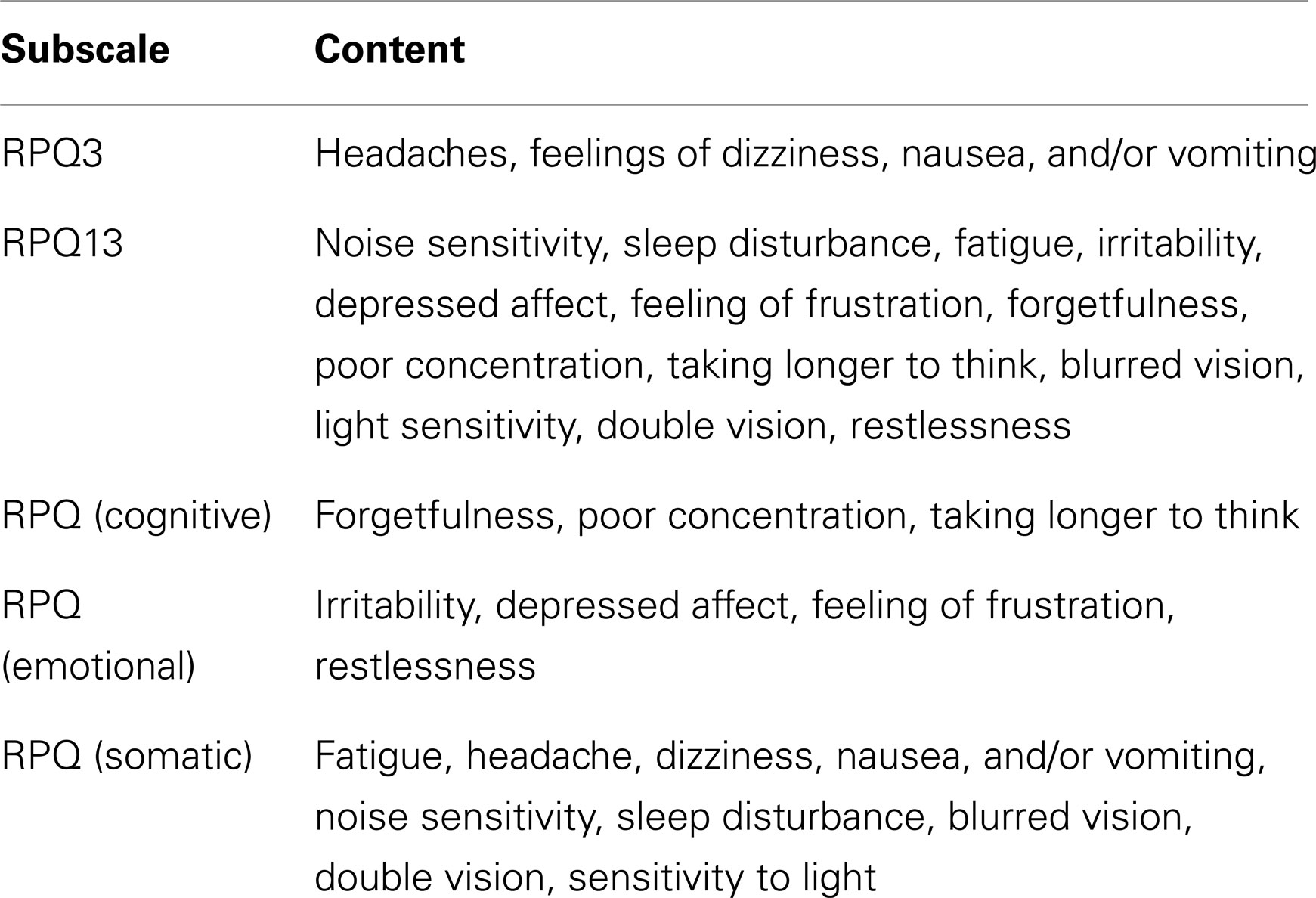 | Subscale | Content |
|---|---|
| RPQ3 | Headaches, feelings of dizziness, nausea, and/or vomiting |
| RPQ13 | Noise sensitivity, sleep disturbance, fatigue, irritability, depressed affect, feeling of frustration, forgetfulness, poor concentration, taking longer to think, blurred vision, light sensitivity, double vision, restlessness |
| RPQ (cognitive) | Forgetfulness, poor concentration, taking longer to think |
| RPQ (emotional) | Irritability, depressed affect, feeling of frustration, restlessness |
| RPQ (somatic) | Fatigue, headache, dizziness, nausea, and/or vomiting, noise sensitivity, sleep disturbance, blurred vision, double vision, sensitivity to light |